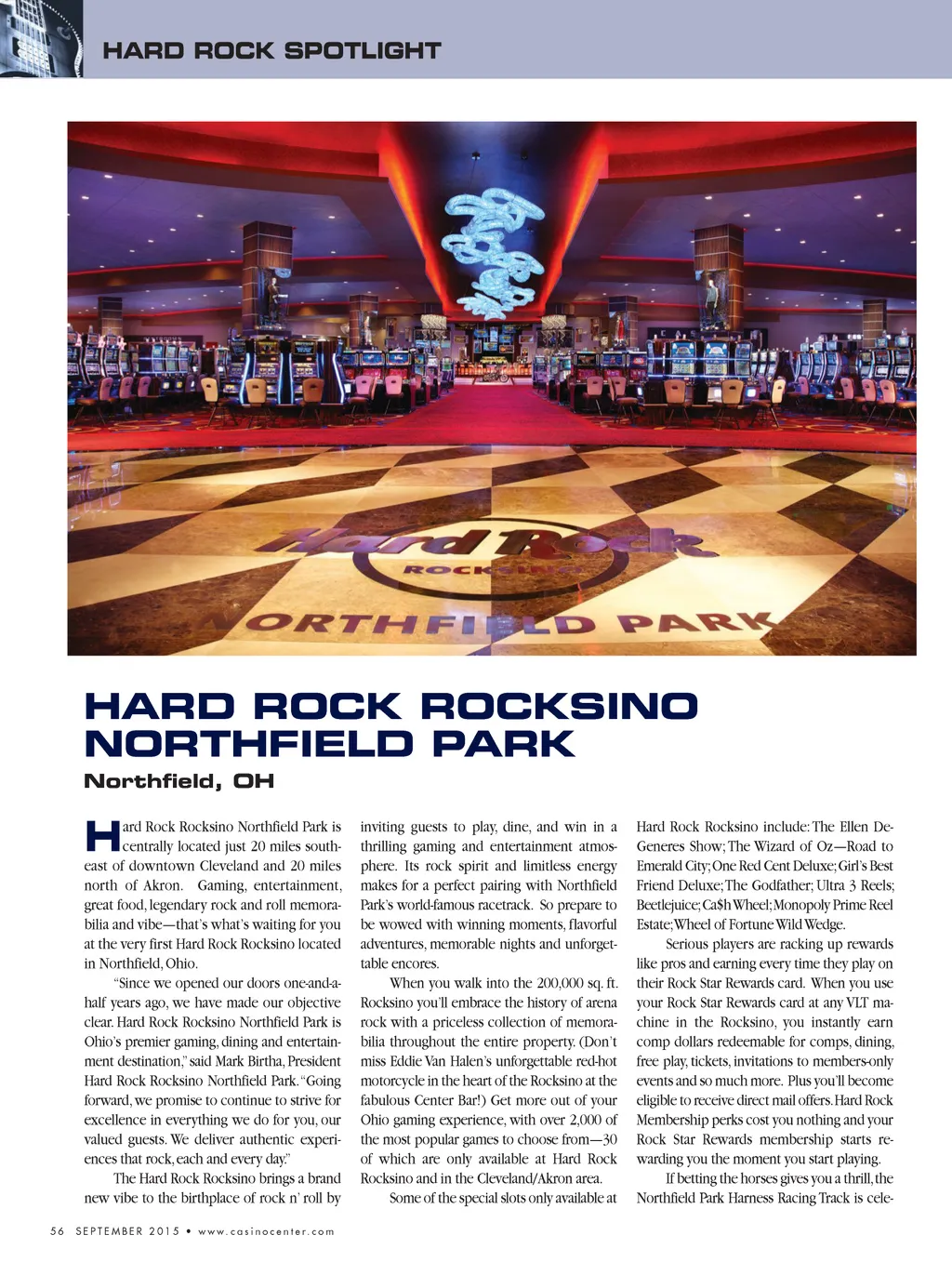 HARD ROCK SPOTLIGHT

Hard Rock
ROCKSINO
NORTHFIELD PARK

HARD ROCK ROCKSINO NORTHFIELD PARK

Northfield, OH

Hard Rock Rocksino Northfield Park is centrally located just 20 miles southeast of downtown Cleveland and 20 miles north of Akron. Gaming, entertainment, great food, legendary rock and roll memorabilia and vibe—that's what's waiting for you at the very first Hard Rock Rocksino located in Northfield, Ohio.

"Since we opened our doors one-and-a-half years ago, we have made our objective clear. Hard Rock Rocksino Northfield Park is Ohio's premier gaming, dining and entertainment destination," said Mark Birtha, President Hard Rock Rocksino Northfield Park. "Going forward, we promise to continue to strive for excellence in everything we do for you, our valued guests. We deliver authentic experiences that rock, each and every day."

The Hard Rock Rocksino brings a brand new vibe to the birthplace of rock n' roll by inviting guests to play, dine, and win in a thrilling gaming and entertainment atmosphere. Its rock spirit and limitless energy makes for a perfect pairing with Northfield Park's world-famous racetrack. So prepare to be wowed with winning moments, flavorful adventures, memorable nights and unforgettable encores.

When you walk into the 200,000 sq. ft. Rocksino you'll embrace the history of arena rock with a priceless collection of memorabilia throughout the entire property. (Don't miss Eddie Van Halen's unforgettable red-hot motorcycle in the heart of the Rocksino at the fabulous Center Bar!) Get more out of your Ohio gaming experience, with over 2,000 of the most popular games to choose from—30 of which are only available at Hard Rock Rocksino and in the Cleveland/Akron area.

Some of the special slots only available at Hard Rock Rocksino include: The Ellen DeGeneres Show; The Wizard of Oz—Road to Emerald City; One Red Cent Deluxe; Girl's Best Friend Deluxe; The Godfather; Ultra 3 Reels; Beetlejuice; Ca$h Wheel; Monopoly Prime Reel Estate; Wheel of Fortune Wild Wedge.

Serious players are racking up rewards like pros and earning every time they play on their Rock Star Rewards card. When you use your Rock Star Rewards card at any VLT machine in the Rocksino, you instantly earn comp dollars redeemable for comps, dining, free play, tickets, invitations to members-only events and so much more. Plus you'll become eligible to receive direct mail offers. Hard Rock Membership perks cost you nothing and your Rock Star Rewards membership starts rewarding you the moment you start playing.

If betting the horses gives you a thrill, the Northfield Park Harness Racing Track is cele-

56 SEPTEMBER 2015 • www.casinocenter.com